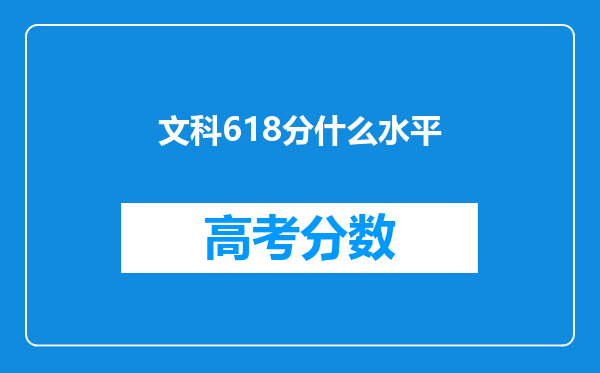 文科618分什么水平

高考分数